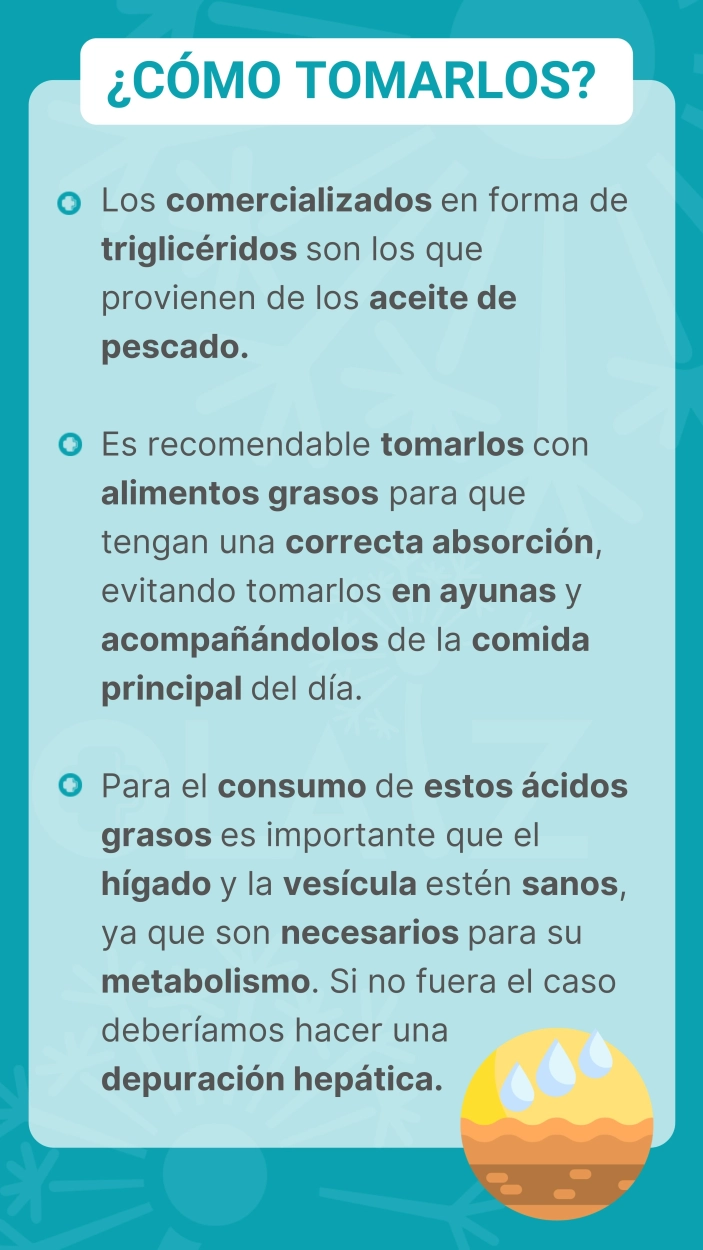 ¿CÓMO TOMARLOS?

Los comercializados en forma de triglicéridos son los que provienen de los aceite de pescado.

Es recomendable tomarlos con alimentos grasos para que tengan una correcta absorción, evitando tomarlos en ayunas y acompañándolos de la comida principal del día.

Para el consumo de estos ácidos grasos es importante que el hígado y la vesícula estén sanos, ya que son necesarios para su metabolismo. Si no fuera el caso deberíamos hacer una depuración hepática.